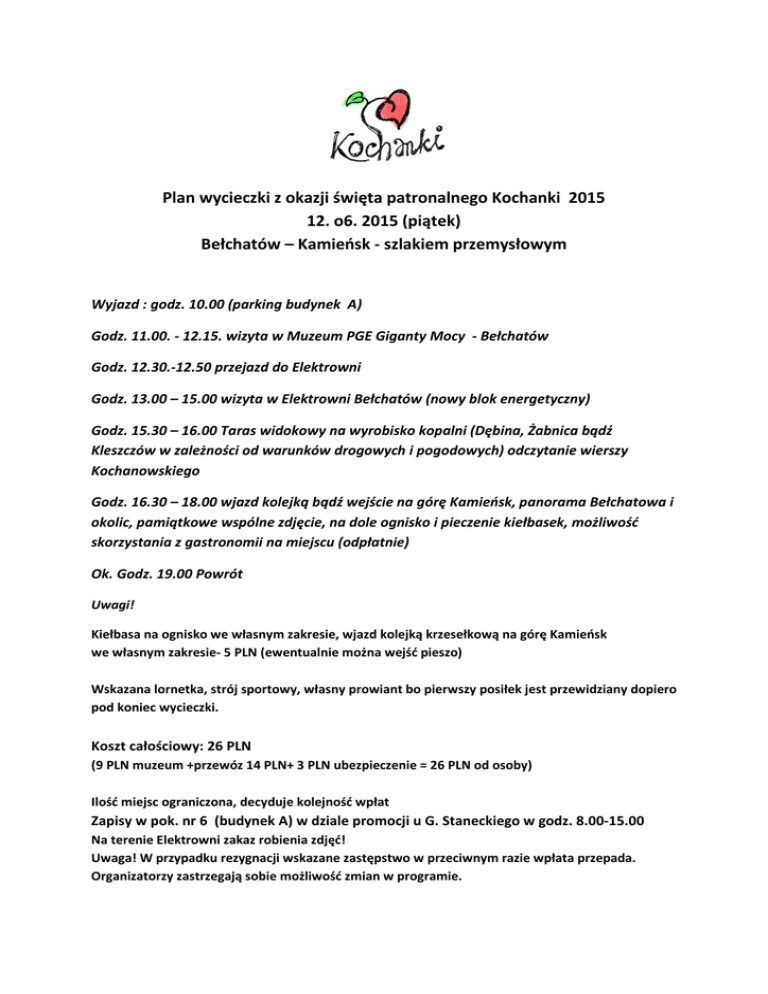 Kochanki

Plan wycieczki z okazji święta patronalnego Kochanki 2015
12. o6. 2015 (piątek)
Bełchatów – Kamieńsk - szlakiem przemysłowym

Wyjazd : godz. 10.00 (parking budynek A)

Godz. 11.00. - 12.15. wizyta w Muzeum PGE Giganty Mocy - Bełchatów

Godz. 12.30.-12.50 przejazd do Elektrowni

Godz. 13.00 – 15.00 wizyta w Elektrowni Bełchatów (nowy blok energetyczny)

Godz. 15.30 – 16.00 Taras widokowy na wyrobisko kopalni (Dębina, Żabnica bądź Kleszczów w zależności od warunków drogowych i pogodowych) odczytanie wierszy Kochanowskiego

Godz. 16.30 – 18.00 wjazd kolejką bądź wejście na górę Kamieńsk, panorama Bełchatowa i okolic, pamiątkowe wspólne zdjęcie, na dole ognisko i pieczenie kiełbasek, możliwość skorzystania z gastronomii na miejscu (odpłatnie)

Ok. Godz. 19.00 Powrót

Uwagi!

Kiełbasa na ognisko we własnym zakresie, wjazd kolejką krzesełkową na górę Kamieńsk we własnym zakresie- 5 PLN (ewentualnie można wejść pieszo)

Wskazana lornetka, strój sportowy, własny prowiant bo pierwszy posiłek jest przewidziany dopiero pod koniec wycieczki.

Koszt całościowy: 26 PLN
(9 PLN muzeum +przewóz 14 PLN+ 3 PLN ubezpieczenie = 26 PLN od osoby)

Ilość miejsc ograniczona, decyduje kolejność wpłat
Zapisy w pok. nr 6 (budynek A) w dziale promocji u G. Staneckiego w godz. 8.00-15.00
Na terenie Elektrowni zakaz robienia zdjęć!
Uwaga! W przypadku rezygnacji wskazane zastępstwo w przeciwnym razie wpłata przepada.
Organizatorzy zastrzegają sobie możliwość zmian w programie.